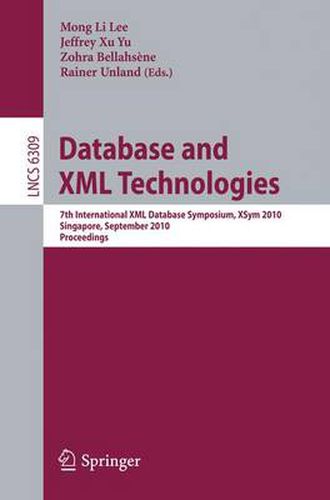 Mong Li Lee
Jeffrey Xu Yu
Zohra Bellahsène
Rainer Unland (Eds.)

LNCS 6309

Database and XML Technologies

7th International XML Database Symposium, XSym 2010
Singapore, September 2010
Proceedings

Springer